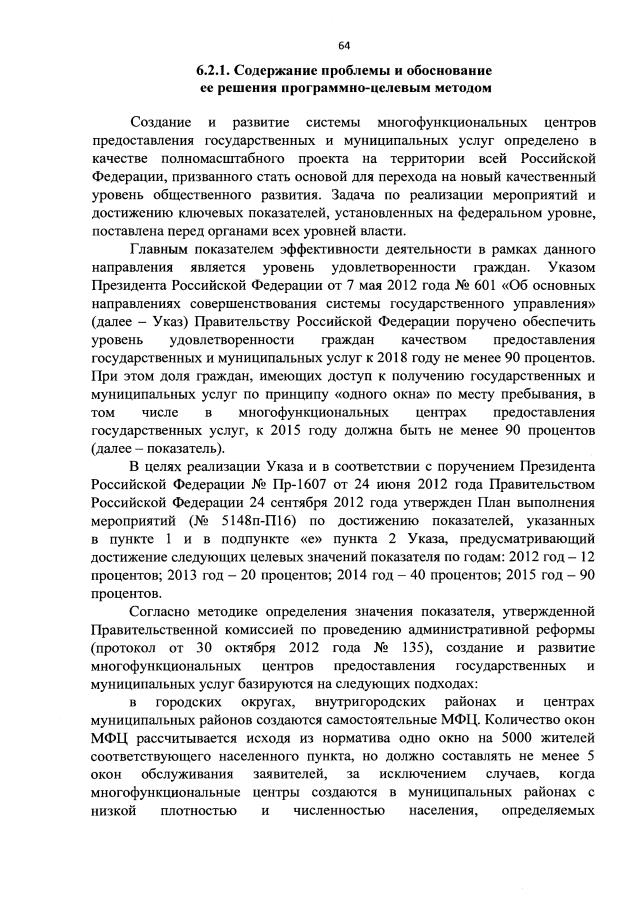 64

6.2.1. Содержание проблемы и обоснование ее решения программно-целевым методом

Создание и развитие системы многофункциональных центров предоставления государственных и муниципальных услуг определено в качестве полномасштабного проекта на территории всей Российской Федерации, призванного стать основой для перехода на новый качественный уровень общественного развития. Задача по реализации мероприятий и достижению ключевых показателей, установленных на федеральном уровне, поставлена перед органами всех уровней власти.

Главным показателем эффективности деятельности в рамках данного направления является уровень удовлетворенности граждан. Указом Президента Российской Федерации от 7 мая 2012 года № 601 «Об основных направлениях совершенствования системы государственного управления» (далее – Указ) Правительству Российской Федерации поручено обеспечить уровень удовлетворенности граждан качеством предоставления государственных и муниципальных услуг к 2018 году не менее 90 процентов. При этом доля граждан, имеющих доступ к получению государственных и муниципальных услуг по принципу «одного окна» по месту пребывания, в том числе в многофункциональных центрах предоставления государственных услуг, к 2015 году должна быть не менее 90 процентов (далее – показатель).

В целях реализации Указа и в соответствии с поручением Президента Российской Федерации № Пр-1607 от 24 июня 2012 года Правительством Российской Федерации 24 сентября 2012 года утвержден План выполнения мероприятий (№ 5148п-П16) по достижению показателей, указанных в пункте 1 и в подпункте «е» пункта 2 Указа, предусматривающий достижение следующих целевых значений показателя по годам: 2012 год – 12 процентов; 2013 год – 20 процентов; 2014 год – 40 процентов; 2015 год – 90 процентов.

Согласно методике определения значения показателя, утвержденной Правительственной комиссией по проведению административной реформы (протокол от 30 октября 2012 года № 135), создание и развитие многофункциональных центров предоставления государственных и муниципальных услуг базируются на следующих подходах:

в городских округах, внутригородских районах и центрах муниципальных районов создаются самостоятельные МФЦ. Количество окон МФЦ рассчитывается исходя из норматива одно окно на 5000 жителей соответствующего населенного пункта, но должно составлять не менее 5 окон обслуживания заявителей, за исключением случаев, когда многофункциональные центры создаются в муниципальных районах с низкой плотностью и численностью населения, определяемых